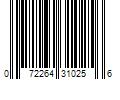 0 72264 31025 6